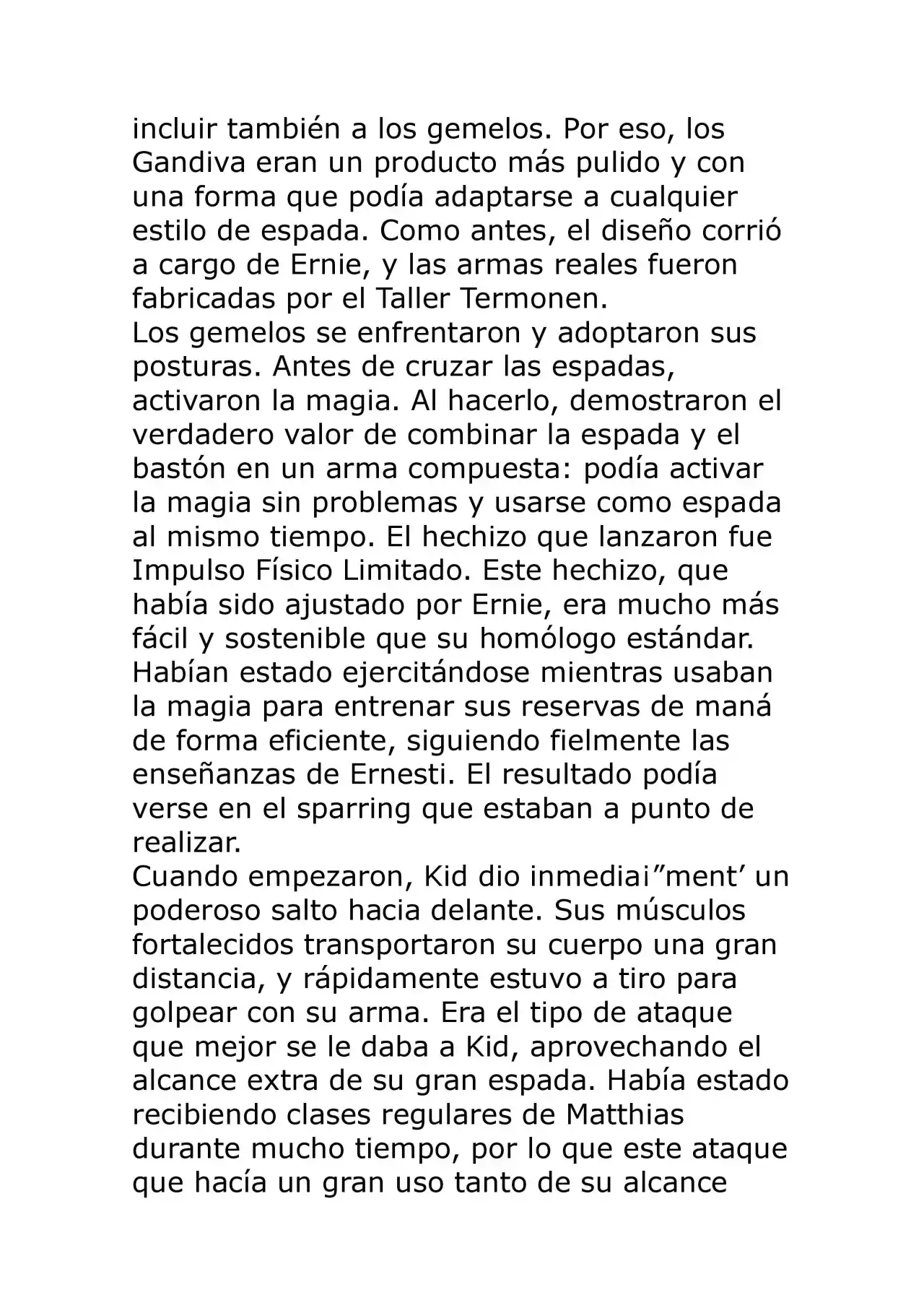 incluir también a los gemelos. Por eso, los Gandiva eran un producto más pulido y con una forma que podía adaptarse a cualquier estilo de espada. Como antes, el diseño corrió a cargo de Ernie, y las armas reales fueron fabricadas por el Taller Termonen.

Los gemelos se enfrentaron y adoptaron sus posturas. Antes de cruzar las espadas, activaron la magia. Al hacerlo, demostraron el verdadero valor de combinar la espada y el bastón en un arma compuesta: podía activar la magia sin problemas y usarse como espada al mismo tiempo. El hechizo que lanzaron fue Impulso Físico Limitado. Este hechizo, que había sido ajustado por Ernie, era mucho más fácil y sostenible que su homólogo estándar. Habían estado ejercitándose mientras usaban la magia para entrenar sus reservas de maná de forma eficiente, siguiendo fielmente las enseñanzas de Ernesti. El resultado podía verse en el sparring que estaban a punto de realizar.

Cuando empezaron, Kid dio inmediai"ment' un poderoso salto hacia delante. Sus músculos fortalecidos transportaron su cuerpo una gran distancia, y rápidamente estuvo a tiro para golpear con su arma. Era el tipo de ataque que mejor se le daba a Kid, aprovechando el alcance extra de su gran espada. Había estado recibiendo clases regulares de Matthias durante mucho tiempo, por lo que este ataque que hacía un gran uso tanto de su alcance